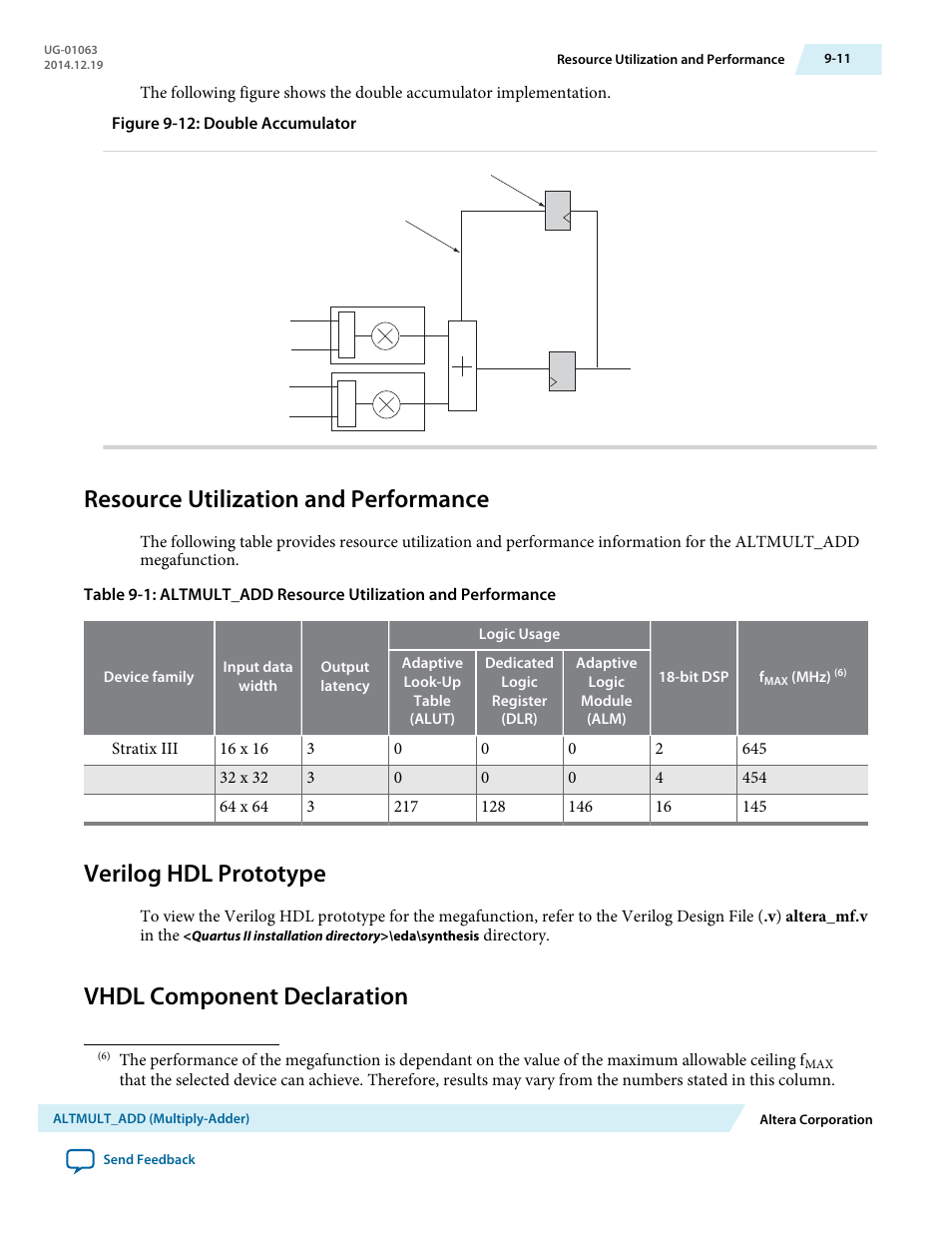 UG-01063
2014.12.19

Resource Utilization and Performance

9-11

The following figure shows the double accumulator implementation.

Figure 9-12: Double Accumulator

Resource Utilization and Performance

The following table provides resource utilization and performance information for the ALTMULT_ADD megafunction.

Table 9-1: ALTMULT_ADD Resource Utilization and Performance

| Device family | Input data width | Output latency | Logic Usage: Adaptive Look-Up Table (ALUT) | Logic Usage: Dedicated Logic Register (DLR) | Logic Usage: Adaptive Logic Module (ALM) | 18-bit DSP | $f_{MAX}$ (MHz) $^{(6)}$ |
|---|---|---|---|---|---|---|---|
| Stratix III | 16 x 16 | 3 | 0 | 0 | 0 | 2 | 645 |
| | 32 x 32 | 3 | 0 | 0 | 0 | 4 | 454 |
| | 64 x 64 | 3 | 217 | 128 | 146 | 16 | 145 |

Verilog HDL Prototype

To view the Verilog HDL prototype for the megafunction, refer to the Verilog Design File (.v) altera_mf.v in the <Quartus II installation directory>\eda\synthesis directory.

VHDL Component Declaration

$^{(6)}$ The performance of the megafunction is dependant on the value of the maximum allowable ceiling $f_{MAX}$ that the selected device can achieve. Therefore, results may vary from the numbers stated in this column.

ALTMULT_ADD (Multiply-Adder)

Altera Corporation

Send Feedback